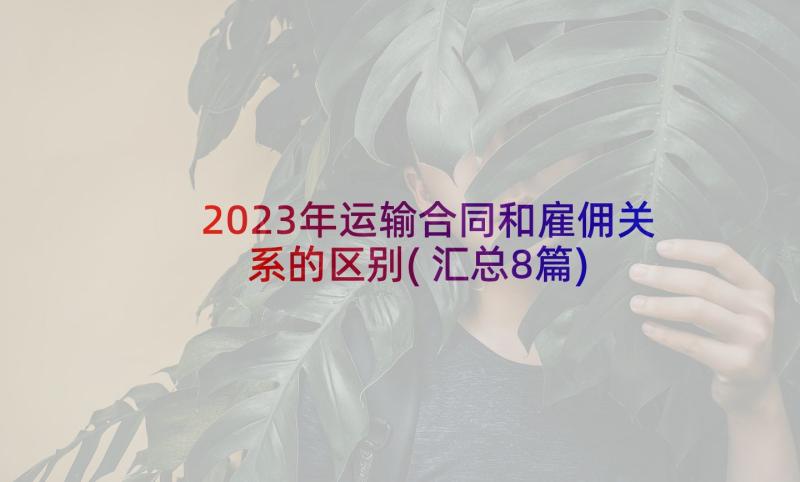 2023年运输合同和雇佣关系的区别(汇总8篇)